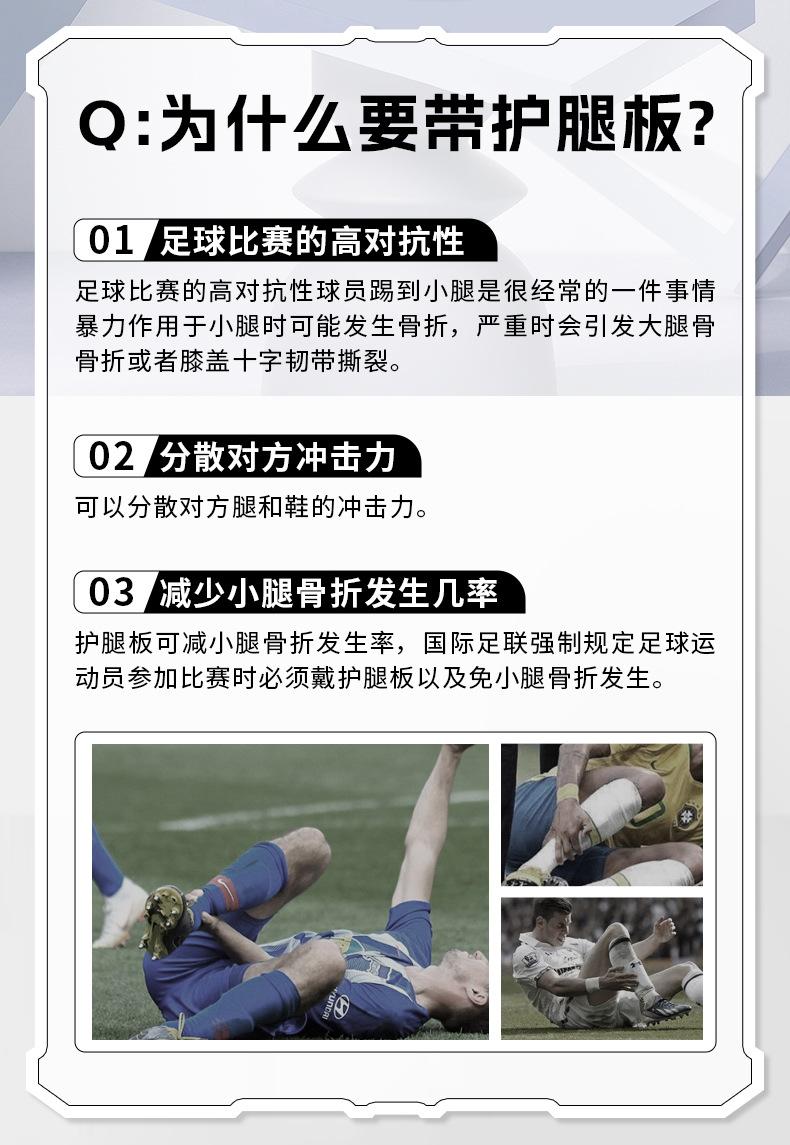 Q:为什么要带护腿板?

01 足球比赛的高对抗性

足球比赛的高对抗性球员踢到小腿是很经常的一件事情暴力作用于小腿时可能发生骨折，严重时会引发大腿骨骨折或者膝盖十字韧带撕裂。

02 分散对方冲击力

可以分散对方腿和鞋的冲击力。

03 减少小腿骨折发生几率

护腿板可减小腿骨折发生率，国际足联强制规定足球运动员参加比赛时必须戴护腿板以及免小腿骨折发生。